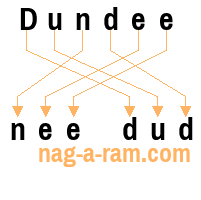 Dundee

nee dud
nag-a-ram.com